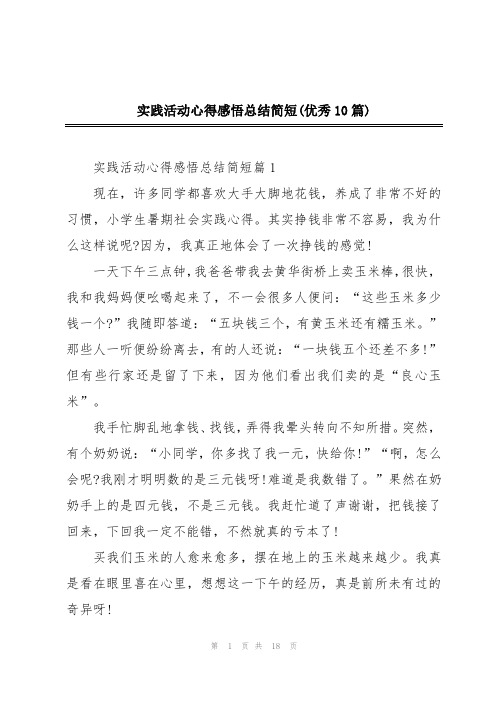 实践活动心得感悟总结简短(优秀10篇)

实践活动心得感悟总结简短篇1

现在，许多同学都喜欢大手大脚地花钱，养成了非常不好的习惯，小学生暑期社会实践心得。其实挣钱非常不容易，我为什么这样说呢?因为，我真正地体会了一次挣钱的感觉!

一天下午三点钟，我爸爸带我去黄华街桥上卖玉米棒，很快，我和我妈妈便吆喝起来了，不一会很多人便问：“这些玉米多少钱一个?”我随即答道：“五块钱三个，有黄玉米还有糯玉米。”那些人一听便纷纷离去，有的人还说：“一块钱五个还差不多!”但有些行家还是留了下来，因为他们看出我们卖的是“良心玉米”。

我手忙脚乱地拿钱、找钱，弄得我晕头转向不知所措。突然，有个奶奶说：“小同学，你多找了我一元，快给你!”“啊，怎么会呢?我刚才明明数的是三元钱呀!难道是我数错了。”果然在奶奶手上的是四元钱，不是三元钱。我赶忙道了声谢谢，把钱接了回来，下回我一定不能错，不然就真的亏本了!

买我们玉米的人愈来愈多，摆在地上的玉米越来越少。我真是看在眼里喜在心里，想想这一下午的经历，真是前所未有过的奇异呀!

第 1 页 共 18 页